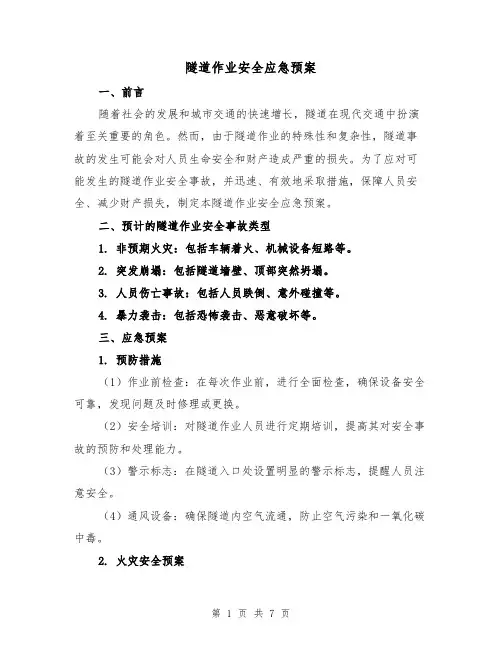 隧道作业安全应急预案

一、前言

随着社会的发展和城市交通的快速增长，隧道在现代交通中扮演着至关重要的角色。然而，由于隧道作业的特殊性和复杂性，隧道事故的发生可能会对人员生命安全和财产造成严重的损失。为了应对可能发生的隧道作业安全事故，并迅速、有效地采取措施，保障人员安全、减少财产损失，制定本隧道作业安全应急预案。

二、预计的隧道作业安全事故类型

1. 非预期火灾：包括车辆着火、机械设备短路等。

2. 突发崩塌：包括隧道墙壁、顶部突然坍塌。

3. 人员伤亡事故：包括人员跌倒、意外碰撞等。

4. 暴力袭击：包括恐怖袭击、恶意破坏等。

三、应急预案

1. 预防措施

（1）作业前检查：在每次作业前，进行全面检查，确保设备安全可靠，发现问题及时修理或更换。

（2）安全培训：对隧道作业人员进行定期培训，提高其对安全事故的预防和处理能力。

（3）警示标志：在隧道入口处设置明显的警示标志，提醒人员注意安全。

（4）通风设备：确保隧道内空气流通，防止空气污染和一氧化碳中毒。

2. 火灾安全预案

第 1 页 共 7 页